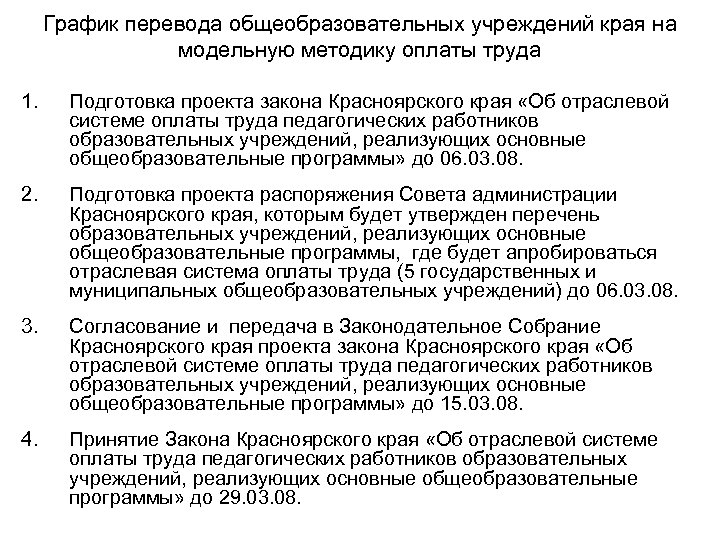 График перевода общеобразовательных учреждений края на модельную методику оплаты труда

1. Подготовка проекта закона Красноярского края «Об отраслевой системе оплаты труда педагогических работников образовательных учреждений, реализующих основные общеобразовательные программы» до 06.03.08.

2. Подготовка проекта распоряжения Совета администрации Красноярского края, которым будет утвержден перечень образовательных учреждений, реализующих основные общеобразовательные программы, где будет апробироваться отраслевая система оплаты труда (5 государственных и муниципальных общеобразовательных учреждений) до 06.03.08.

3. Согласование и передача в Законодательное Собрание Красноярского края проекта закона Красноярского края «Об отраслевой системе оплаты труда педагогических работников образовательных учреждений, реализующих основные общеобразовательные программы» до 15.03.08.

4. Принятие Закона Красноярского края «Об отраслевой системе оплаты труда педагогических работников образовательных учреждений, реализующих основные общеобразовательные программы» до 29.03.08.